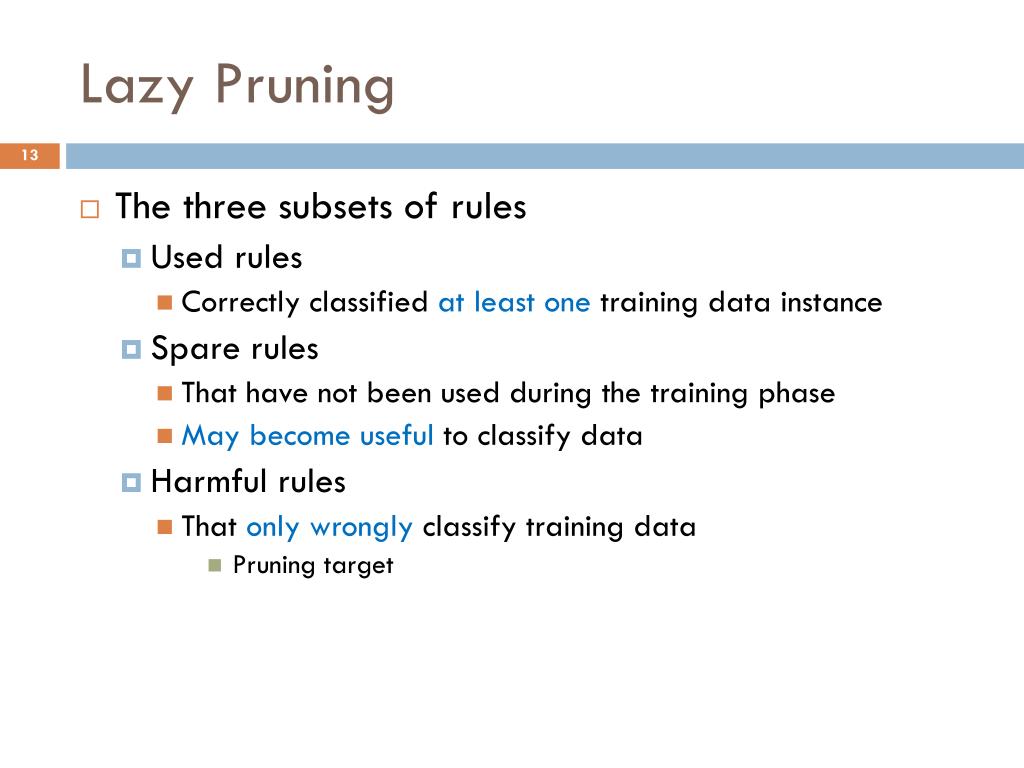 Lazy Pruning

13

The three subsets of rules

Used rules

Correctly classified at least one training data instance

Spare rules

That have not been used during the training phase

May become useful to classify data

Harmful rules

That only wrongly classify training data

Pruning target